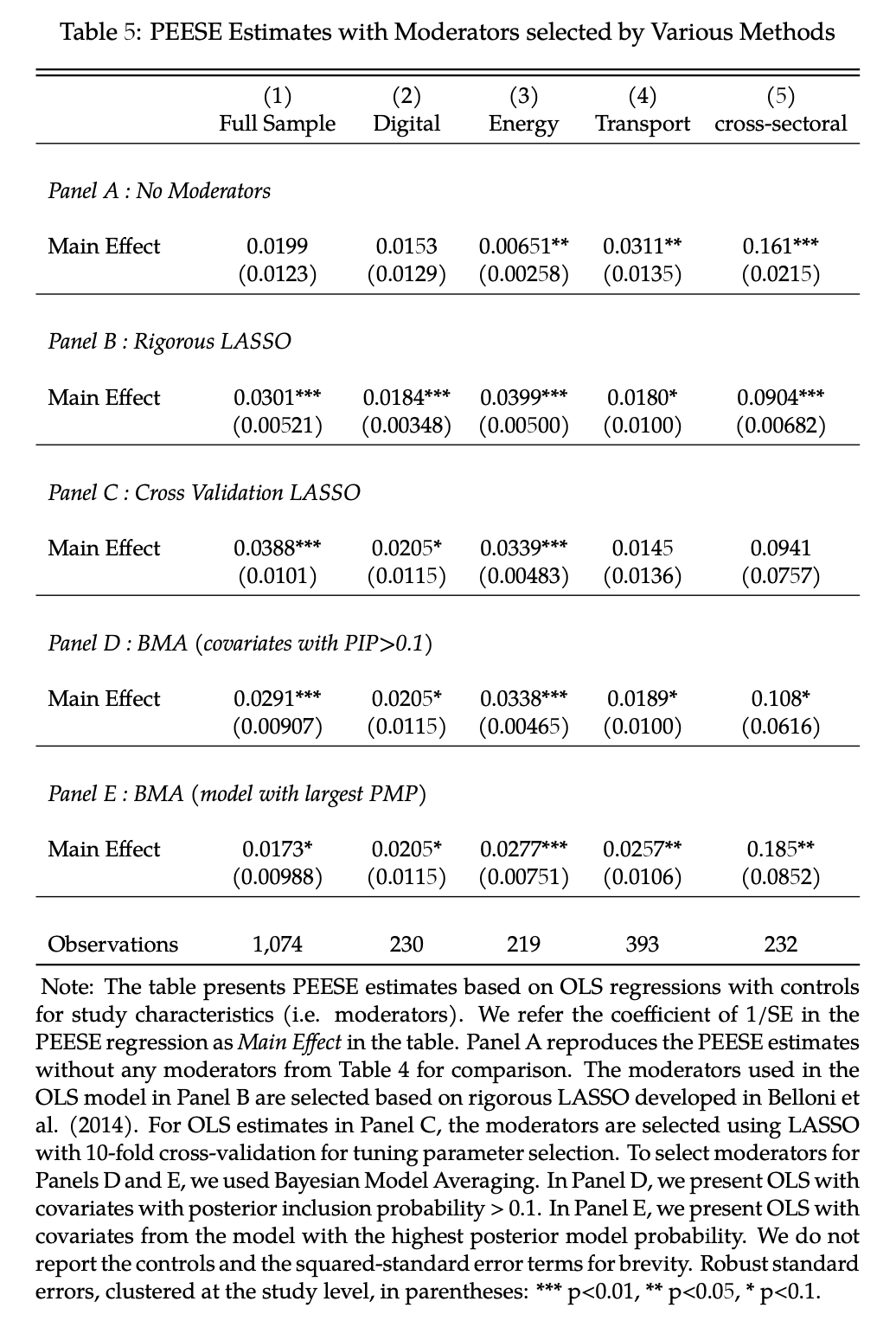 Table 5: PEESE Estimates with Moderators selected by Various Methods

| | (1) Full Sample | (2) Digital | (3) Energy | (4) Transport | (5) cross-sectoral |
|---|---|---|---|---|---|
| *Panel A : No Moderators* | | | | | |
| Main Effect | 0.0199 | 0.0153 | 0.00651** | 0.0311** | 0.161*** |
| | (0.0123) | (0.0129) | (0.00258) | (0.0135) | (0.0215) |
| *Panel B : Rigorous LASSO* | | | | | |
| Main Effect | 0.0301*** | 0.0184*** | 0.0399*** | 0.0180* | 0.0904*** |
| | (0.00521) | (0.00348) | (0.00500) | (0.0100) | (0.00682) |
| *Panel C : Cross Validation LASSO* | | | | | |
| Main Effect | 0.0388*** | 0.0205* | 0.0339*** | 0.0145 | 0.0941 |
| | (0.0101) | (0.0115) | (0.00483) | (0.0136) | (0.0757) |
| *Panel D : BMA (covariates with PIP>0.1)* | | | | | |
| Main Effect | 0.0291*** | 0.0205* | 0.0338*** | 0.0189* | 0.108* |
| | (0.00907) | (0.0115) | (0.00465) | (0.0100) | (0.0616) |
| *Panel E : BMA (model with largest PMP)* | | | | | |
| Main Effect | 0.0173* | 0.0205* | 0.0277*** | 0.0257** | 0.185** |
| | (0.00988) | (0.0115) | (0.00751) | (0.0106) | (0.0852) |
| Observations | 1,074 | 230 | 219 | 393 | 232 |

Note: The table presents PEESE estimates based on OLS regressions with controls for study characteristics (i.e. moderators). We refer the coefficient of 1/SE in the PEESE regression as *Main Effect* in the table. Panel A reproduces the PEESE estimates without any moderators from Table 4 for comparison. The moderators used in the OLS model in Panel B are selected based on rigorous LASSO developed in Belloni et al. (2014). For OLS estimates in Panel C, the moderators are selected using LASSO with 10-fold cross-validation for tuning parameter selection. To select moderators for Panels D and E, we used Bayesian Model Averaging. In Panel D, we present OLS with covariates with posterior inclusion probability > 0.1. In Panel E, we present OLS with covariates from the model with the highest posterior model probability. We do not report the controls and the squared-standard error terms for brevity. Robust standard errors, clustered at the study level, in parentheses: *** p<0.01, ** p<0.05, * p<0.1.